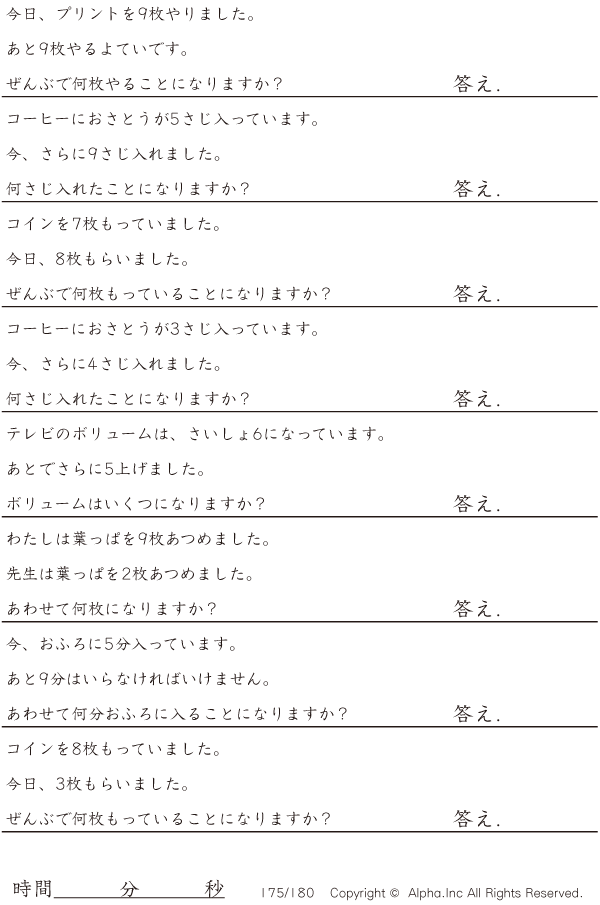 今日、プリントを9枚やりました。

あと9枚やるよていです。

ぜんぶで何枚やることになりますか？ 答え.

コーヒーにおさとうが5さじ入っています。

今、さらに9さじ入れました。

何さじ入れたことになりますか？ 答え.

コインを7枚もっていました。

今日、8枚もらいました。

ぜんぶで何枚もっていることになりますか？ 答え.

コーヒーにおさとうが3さじ入っています。

今、さらに4さじ入れました。

何さじ入れたことになりますか？ 答え.

テレビのボリュームは、さいしょ6になっています。

あとでさらに5上げました。

ボリュームはいくつになりますか？ 答え.

わたしは葉っぱを9枚あつめました。

先生は葉っぱを2枚あつめました。

あわせて何枚になりますか？ 答え.

今、おふろに5分入っています。

あと9分はいらなければいけません。

あわせて何分おふろに入ることになりますか？ 答え.

コインを8枚もっていました。

今日、3枚もらいました。

ぜんぶで何枚もっていることになりますか？ 答え.

時間____分____秒 175/180 Copyright © Alpha.Inc All Rights Reserved.